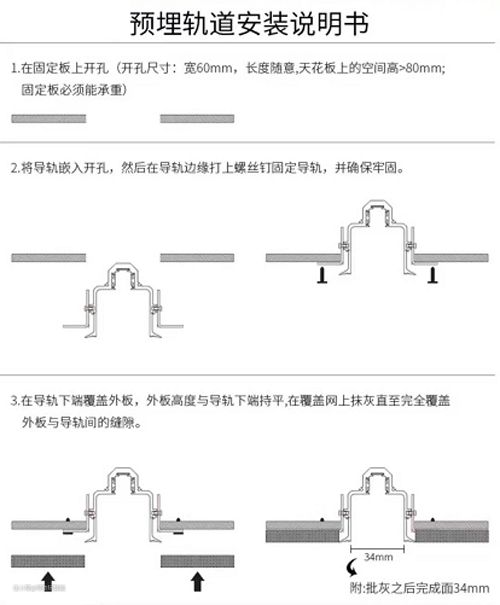 预埋轨道安装说明书

1.在固定板上开孔（开孔尺寸：宽60mm，长度随意,天花板上的空间高>80mm;固定板必须能承重）

2.将导轨嵌入开孔，然后在导轨边缘打上螺丝钉固定导轨，并确保牢固。

3.在导轨下端覆盖外板，外板高度与导轨下端持平,在覆盖网上抹灰直至完全覆盖外板与导轨间的缝隙。

34mm

附:批灰之后完成面34mm